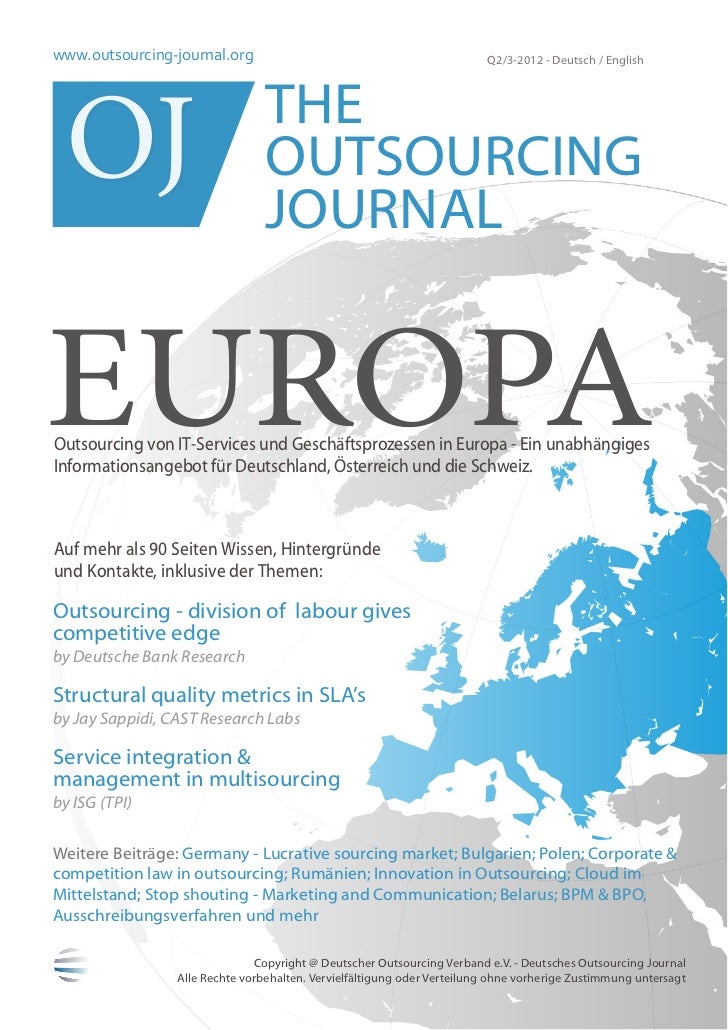 www.outsourcing-journal.org

Q2/3-2012 - Deutsch / English

OJ

THE OUTSOURCING JOURNAL

EUROPA

Outsourcing von IT-Services und Geschäftsprozessen in Europa - Ein unabhängiges Informationsangebot für Deutschland, Österreich und die Schweiz.

Auf mehr als 90 Seiten Wissen, Hintergründe und Kontakte, inklusive der Themen:

Outsourcing - division of labour gives competitive edge
by Deutsche Bank Research

Structural quality metrics in SLA's
by Jay Sappidi, CAST Research Labs

Service integration & management in multisourcing
by ISG (TPI)

Weitere Beiträge: Germany - Lucrative sourcing market; Bulgarien; Polen; Corporate & competition law in outsourcing; Rumänien; Innovation in Outsourcing; Cloud im Mittelstand; Stop shouting - Marketing and Communication; Belarus; BPM & BPO, Ausschreibungsverfahren und mehr

Copyright @ Deutscher Outsourcing Verband e.V. - Deutsches Outsourcing Journal
Alle Rechte vorbehalten. Vervielfältigung oder Verteilung ohne vorherige Zustimmung untersagt